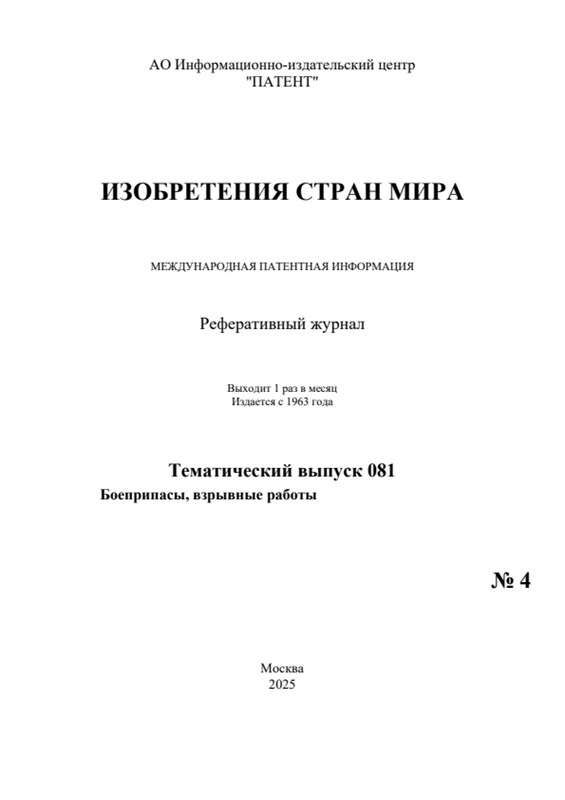 АО Информационно-издательский центр "ПАТЕНТ"

ИЗОБРЕТЕНИЯ СТРАН МИРА

МЕЖДУНАРОДНАЯ ПАТЕНТНАЯ ИНФОРМАЦИЯ

Реферативный журнал

Выходит 1 раз в месяц
Издается с 1963 года

Тематический выпуск 081
Боеприпасы, взрывные работы

№ 4

Москва
2025